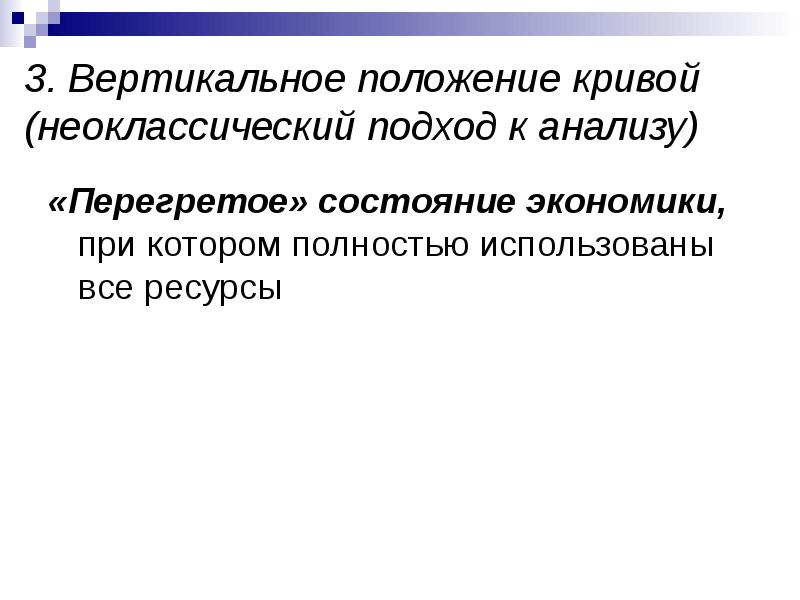 3. Вертикальное положение кривой (неоклассический подход к анализу)

«Перегретое» состояние экономики, при котором полностью использованы все ресурсы